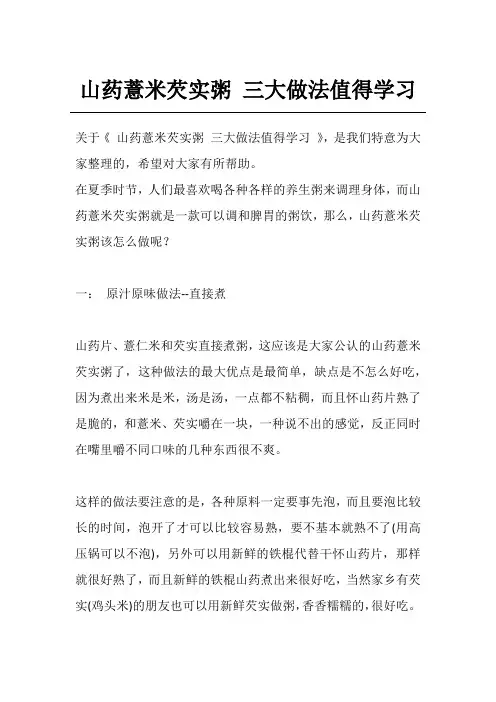 山药薏米芡实粥 三大做法值得学习

关于《 山药薏米芡实粥 三大做法值得学习 》，是我们特意为大家整理的，希望对大家有所帮助。

在夏季时节，人们最喜欢喝各种各样的养生粥来调理身体，而山药薏米芡实粥就是一款可以调和脾胃的粥饮，那么，山药薏米芡实粥该怎么做呢？

一： 原汁原味做法--直接煮

山药片、薏仁米和芡实直接煮粥，这应该是大家公认的山药薏米芡实粥了，这种做法的最大优点是最简单，缺点是不怎么好吃，因为煮出来米是米，汤是汤，一点都不粘稠，而且怀山药片熟了是脆的，和薏米、芡实嚼在一块，一种说不出的感觉，反正同时在嘴里嚼不同口味的几种东西很不爽。

这样的做法要注意的是，各种原料一定要事先泡，而且要泡比较长的时间，泡开了才可以比较容易熟，要不基本就熟不了(用高压锅可以不泡)，另外可以用新鲜的铁棍代替干怀山药片，那样就很好熟了，而且新鲜的铁棍山药煮出来很好吃，当然家乡有芡实(鸡头米)的朋友也可以用新鲜芡实做粥，香香糯糯的，很好吃。